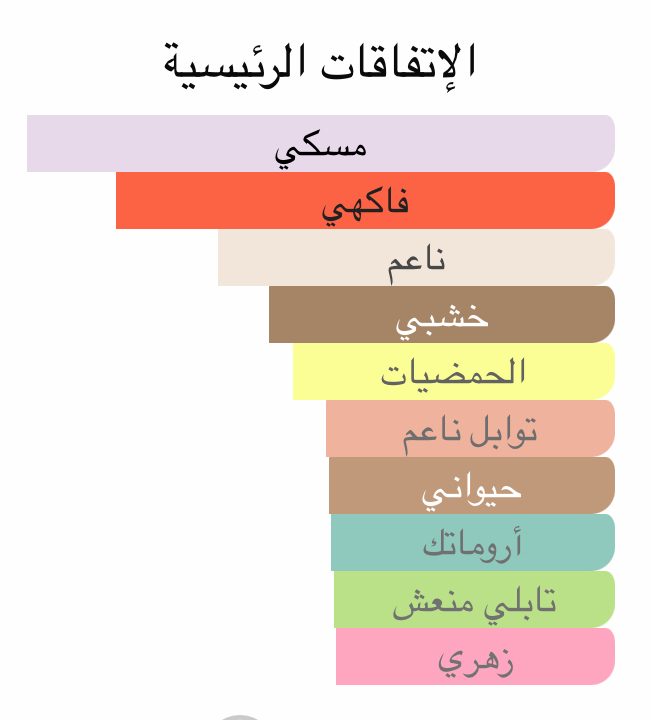 الإتفاقات الرئيسية

مسكي

فاكهي

ناعم

خشبي

الحمضيات

توابل ناعم

حيواني

أروماتك

تابلي منعش

زهري